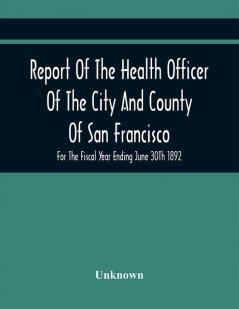 Report Of The Health Officer Of The City And County Of San Francisco

For The Fiscal Year Ending June 30Th 1892

Unknown